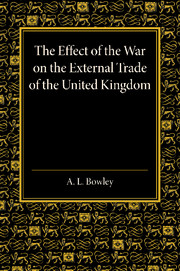 The Effect of the War on the External Trade of the United Kingdom

A. L. Bowley